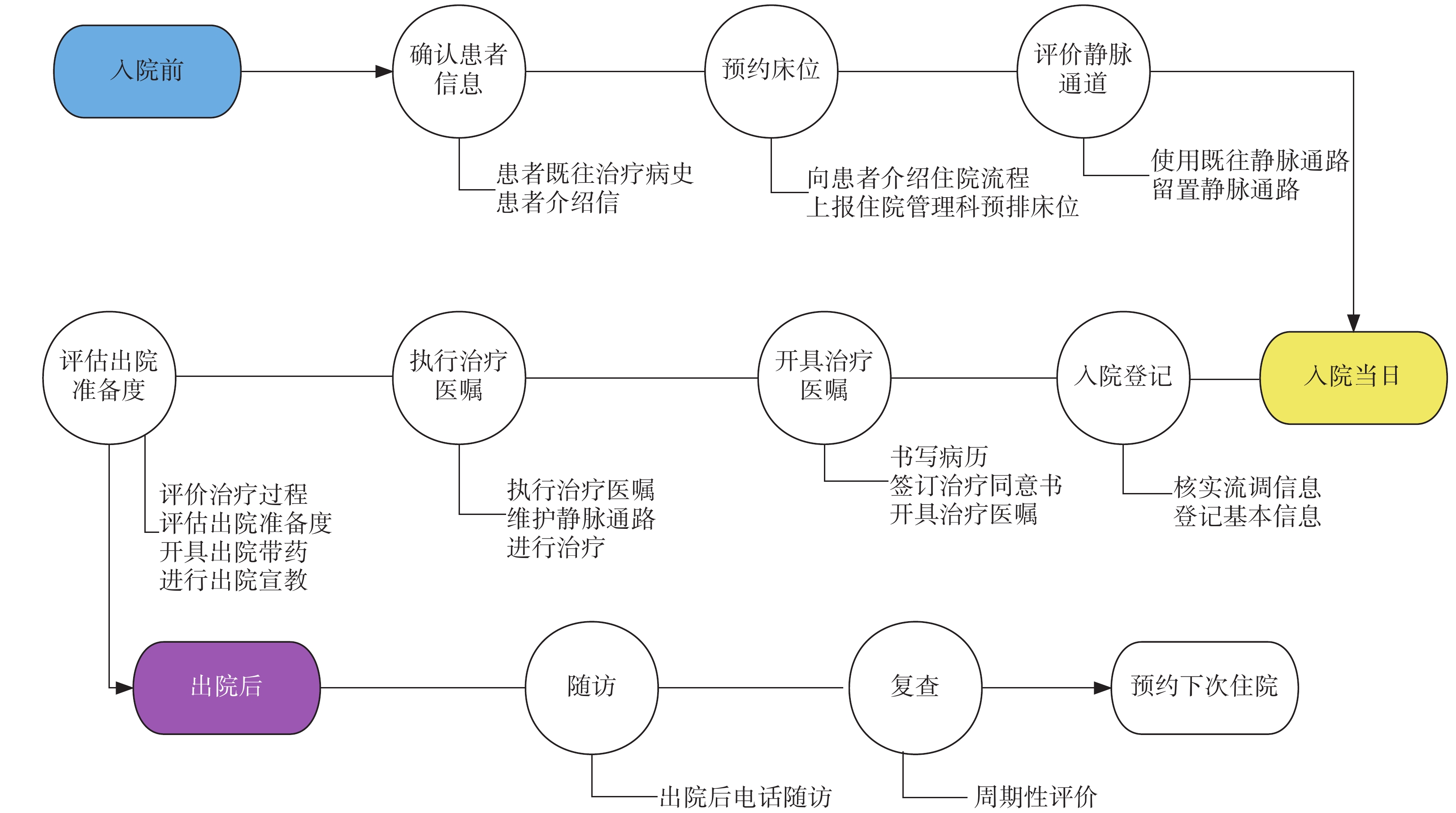 入院前

确认患者信息

患者既往治疗病史
患者介绍信

预约床位

向患者介绍住院流程
上报住院管理科预排床位

评价静脉通道

使用既往静脉通路
留置静脉通路

入院当日

入院登记

核实流调信息
登记基本信息

开具治疗医嘱

书写病历
签订治疗同意书
开具治疗医嘱

执行治疗医嘱

执行治疗医嘱
维护静脉通路
进行治疗

评估出院准备度

评价治疗过程
评估出院准备度
开具出院带药
进行出院宣教

出院后

随访

出院后电话随访

复查

周期性评价

预约下次住院